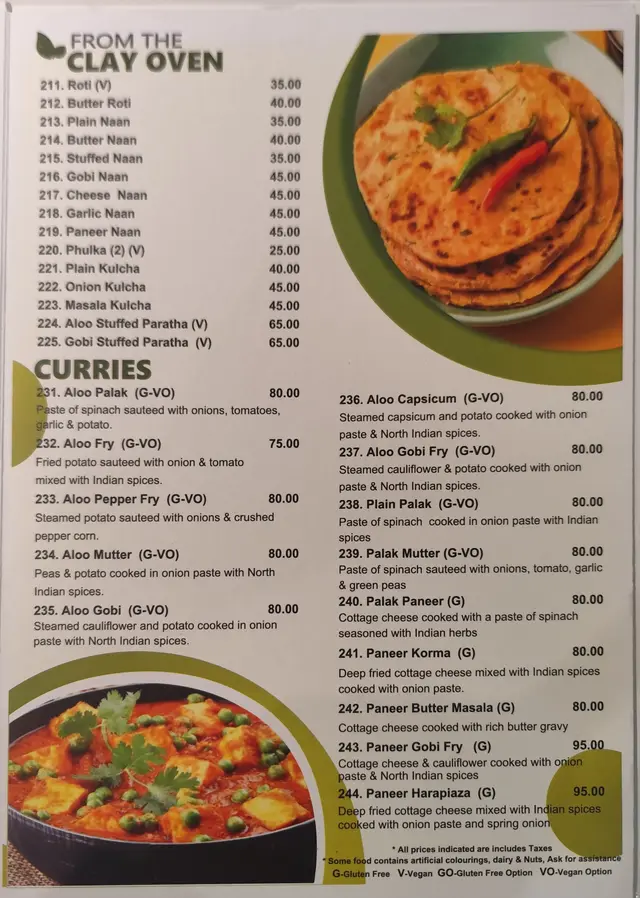 FROM THE
CLAY OVEN

211. Roti (V) 35.00
212. Butter Roti 40.00
213. Plain Naan 35.00
214. Butter Naan 40.00
215. Stuffed Naan 35.00
216. Gobi Naan 45.00
217. Cheese Naan 45.00
218. Garlic Naan 45.00
219. Paneer Naan 45.00
220. Phulka (2) (V) 25.00
221. Plain Kulcha 40.00
222. Onion Kulcha 45.00
223. Masala Kulcha 45.00
224. Aloo Stuffed Paratha (V) 65.00
225. Gobi Stuffed Paratha (V) 65.00

CURRIES

231. Aloo Palak (G-VO) 80.00
Paste of spinach sauteed with onions, tomatoes, garlic & potato.

232. Aloo Fry (G-VO) 75.00
Fried potato sauteed with onion & tomato mixed with Indian spices.

233. Aloo Pepper Fry (G-VO) 80.00
Steamed potato sauteed with onions & crushed pepper corn.

234. Aloo Mutter (G-VO) 80.00
Peas & potato cooked in onion paste with North Indian spices.

235. Aloo Gobi (G-VO) 80.00
Steamed cauliflower and potato cooked in onion paste with North Indian spices.

236. Aloo Capsicum (G-VO) 80.00
Steamed capsicum and potato cooked with onion paste & North Indian spices.

237. Aloo Gobi Fry (G-VO) 80.00
Steamed cauliflower & potato cooked with onion paste & North Indian spices.

238. Plain Palak (G-VO) 80.00
Paste of spinach cooked in onion paste with Indian spices

239. Palak Mutter (G-VO) 80.00
Paste of spinach sauteed with onions, tomato, garlic & green peas

240. Palak Paneer (G) 80.00
Cottage cheese cooked with a paste of spinach seasoned with Indian herbs

241. Paneer Korma (G) 80.00
Deep fried cottage cheese mixed with Indian spices cooked with onion paste.

242. Paneer Butter Masala (G) 80.00
Cottage cheese cooked with rich butter gravy

243. Paneer Gobi Fry (G) 95.00
Cottage cheese & cauliflower cooked with onion paste & North Indian spices

244. Paneer Harapiaza (G) 95.00
Deep fried cottage cheese mixed with Indian spices cooked with onion paste and spring onion

* All prices indicated are includes Taxes
* Some food contains artificial colourings, dairy & Nuts, Ask for assistance
G-Gluten Free V-Vegan GO-Gluten Free Option VO-Vegan Option